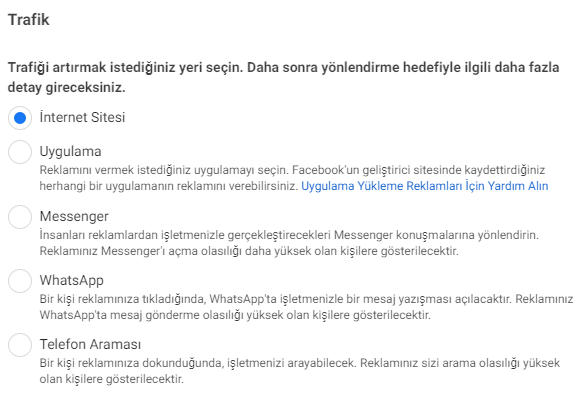 Trafik

Trafiği artırmak istediğiniz yeri seçin. Daha sonra yönlendirme hedefiyle ilgili daha fazla detay gireceksiniz.

İnternet Sitesi

Uygulama
Reklamını vermek istediğiniz uygulamayı seçin. Facebook'un geliştirici sitesinde kaydettirdiğiniz herhangi bir uygulamanın reklamını verebilirsiniz. Uygulama Yükleme Reklamları İçin Yardım Alın

Messenger
İnsanları reklamlardan işletmenizle gerçekleştirecekleri Messenger konuşmalarına yönlendirin. Reklamınız Messenger'ı açma olasılığı daha yüksek olan kişilere gösterilecektir.

WhatsApp
Bir kişi reklamınıza tıkladığında, WhatsApp'ta işletmenizle bir mesaj yazışması açılacaktır. Reklamınız WhatsApp'ta mesaj gönderme olasılığı yüksek olan kişilere gösterilecektir.

Telefon Araması
Bir kişi reklamınıza dokunduğunda, işletmenizi arayabilecek. Reklamınız sizi arama olasılığı yüksek olan kişilere gösterilecektir.